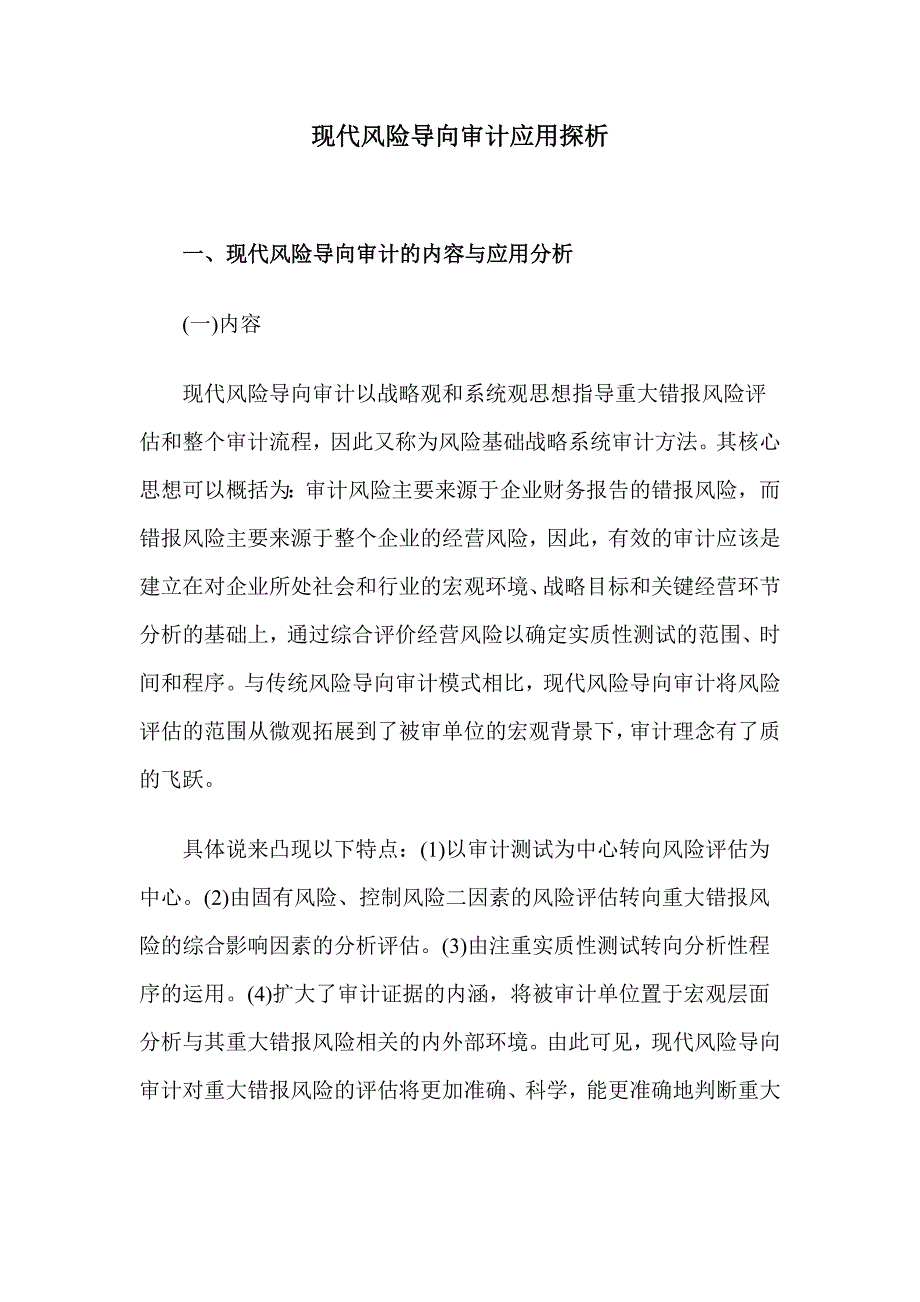 现代风险导向审计应用探析

一、现代风险导向审计的内容与应用分析

(一)内容

现代风险导向审计以战略观和系统观思想指导重大错报风险评估和整个审计流程，因此又称为风险基础战略系统审计方法。其核心思想可以概括为：审计风险主要来源于企业财务报告的错报风险，而错报风险主要来源于整个企业的经营风险，因此，有效的审计应该是建立在对企业所处社会和行业的宏观环境、战略目标和关键经营环节分析的基础上，通过综合评价经营风险以确定实质性测试的范围、时间和程序。与传统风险导向审计模式相比，现代风险导向审计将风险评估的范围从微观拓展到了被审单位的宏观背景下，审计理念有了质的飞跃。

具体说来凸现以下特点：(1)以审计测试为中心转向风险评估为中心。(2)由固有风险、控制风险二因素的风险评估转向重大错报风险的综合影响因素的分析评估。(3)由注重实质性测试转向分析性程序的运用。(4)扩大了审计证据的内涵，将被审计单位置于宏观层面分析与其重大错报风险相关的内外部环境。由此可见，现代风险导向审计对重大错报风险的评估将更加准确、科学，能更准确地判断重大